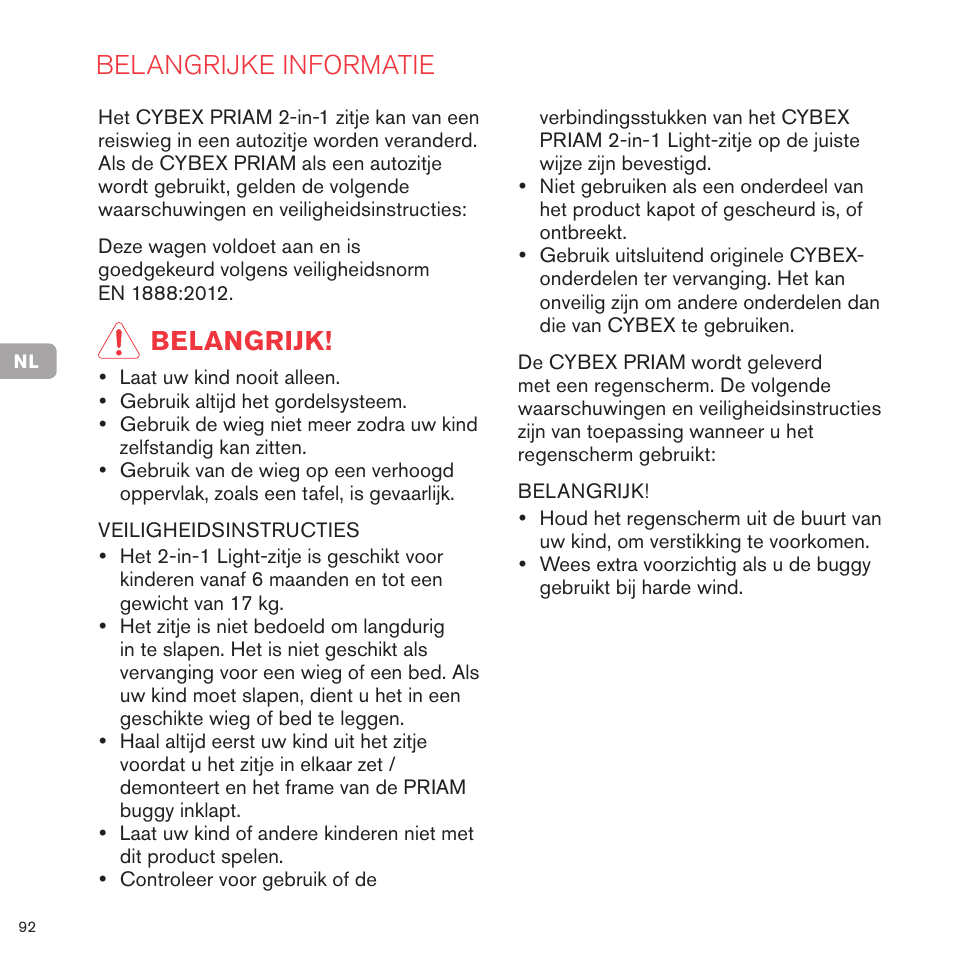 BELANGRIJKE INFORMATIE

Het CYBEX PRIAM 2-in-1 zitje kan van een reiswieg in een autozitje worden veranderd. Als de CYBEX PRIAM als een autozitje wordt gebruikt, gelden de volgende waarschuwingen en veiligheidsinstructies:

Deze wagen voldoet aan en is goedgekeurd volgens veiligheidsnorm EN 1888:2012.

NL

BELANGRIJK!

• Laat uw kind nooit alleen.
• Gebruik altijd het gordelsysteem.
• Gebruik de wieg niet meer zodra uw kind zelfstandig kan zitten.
• Gebruik van de wieg op een verhoogd oppervlak, zoals een tafel, is gevaarlijk.

VEILIGHEIDSINSTRUCTIES

• Het 2-in-1 Light-zitje is geschikt voor kinderen vanaf 6 maanden en tot een gewicht van 17 kg.
• Het zitje is niet bedoeld om langdurig in te slapen. Het is niet geschikt als vervanging voor een wieg of een bed. Als uw kind moet slapen, dient u het in een geschikte wieg of bed te leggen.
• Haal altijd eerst uw kind uit het zitje voordat u het zitje in elkaar zet / demonteert en het frame van de PRIAM buggy inklapt.
• Laat uw kind of andere kinderen niet met dit product spelen.
• Controleer voor gebruik of de verbindingsstukken van het CYBEX PRIAM 2-in-1 Light-zitje op de juiste wijze zijn bevestigd.
• Niet gebruiken als een onderdeel van het product kapot of gescheurd is, of ontbreekt.
• Gebruik uitsluitend originele CYBEX-onderdelen ter vervanging. Het kan onveilig zijn om andere onderdelen dan die van CYBEX te gebruiken.

De CYBEX PRIAM wordt geleverd met een regenscherm. De volgende waarschuwingen en veiligheidsinstructies zijn van toepassing wanneer u het regenscherm gebruikt:

BELANGRIJK!

• Houd het regenscherm uit de buurt van uw kind, om verstikking te voorkomen.
• Wees extra voorzichtig als u de buggy gebruikt bij harde wind.

92